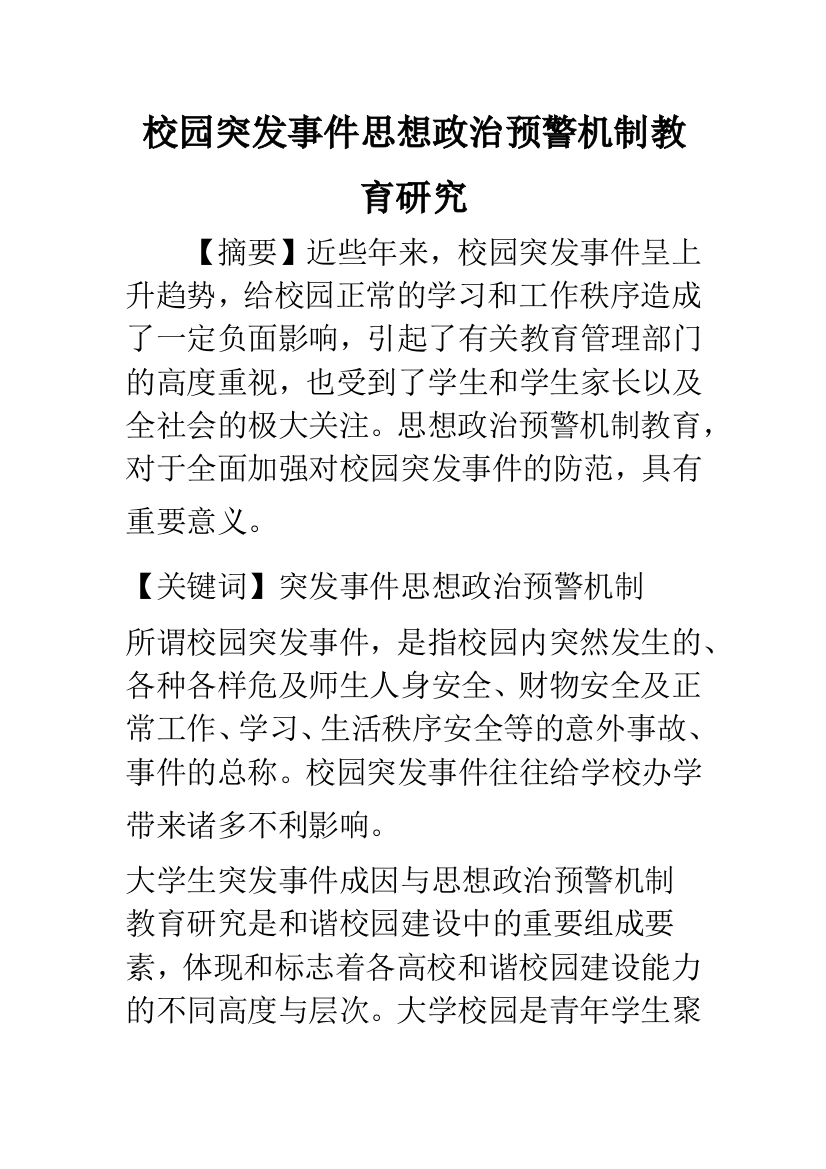 校园突发事件思想政治预警机制教育研究

【摘要】近些年来，校园突发事件呈上升趋势，给校园正常的学习和工作秩序造成了一定负面影响，引起了有关教育管理部门的高度重视，也受到了学生和学生家长以及全社会的极大关注。思想政治预警机制教育，对于全面加强对校园突发事件的防范，具有重要意义。

【关键词】突发事件思想政治预警机制

所谓校园突发事件，是指校园内突然发生的、各种各样危及师生人身安全、财物安全及正常工作、学习、生活秩序安全等的意外事故、事件的总称。校园突发事件往往给学校办学带来诸多不利影响。

大学生突发事件成因与思想政治预警机制教育研究是和谐校园建设中的重要组成要素，体现和标志着各高校和谐校园建设能力的不同高度与层次。大学校园是青年学生聚